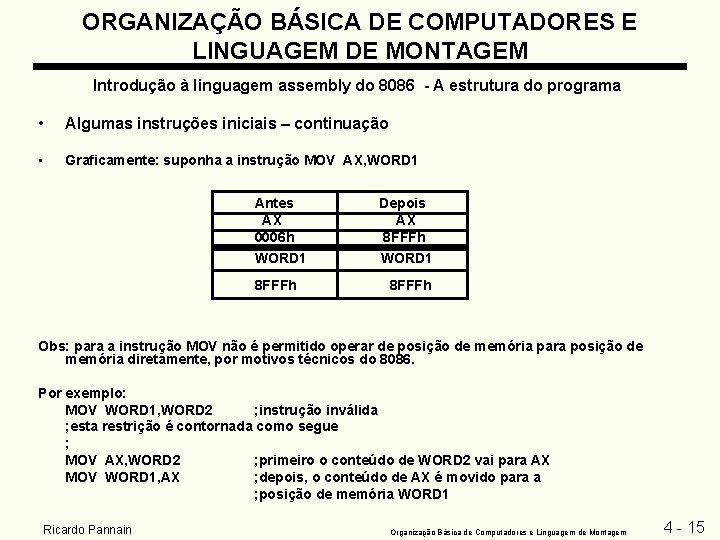 ORGANIZAÇÃO BÁSICA DE COMPUTADORES E LINGUAGEM DE MONTAGEM

Introdução à linguagem assembly do 8086 - A estrutura do programa

• Algumas instruções iniciais – continuação

• Graficamente: suponha a instrução MOV AX,WORD1

| Antes | Depois |
|---|---|
| AX | AX |
| 0006h | 8FFFh |
| WORD1 | WORD1 |
| 8FFFh | 8FFFh |

Obs: para a instrução MOV não é permitido operar de posição de memória para posição de memória diretamente, por motivos técnicos do 8086.

Por exemplo:
MOV WORD1,WORD2 ;instrução inválida
;esta restrição é contornada como segue
;
MOV AX,WORD2 ;primeiro o conteúdo de WORD2 vai para AX
MOV WORD1,AX ;depois, o conteúdo de AX é movido para a
;posição de memória WORD1

Ricardo Pannain

Organização Básica de Computadores e Linguagem de Montagem

4 - 15